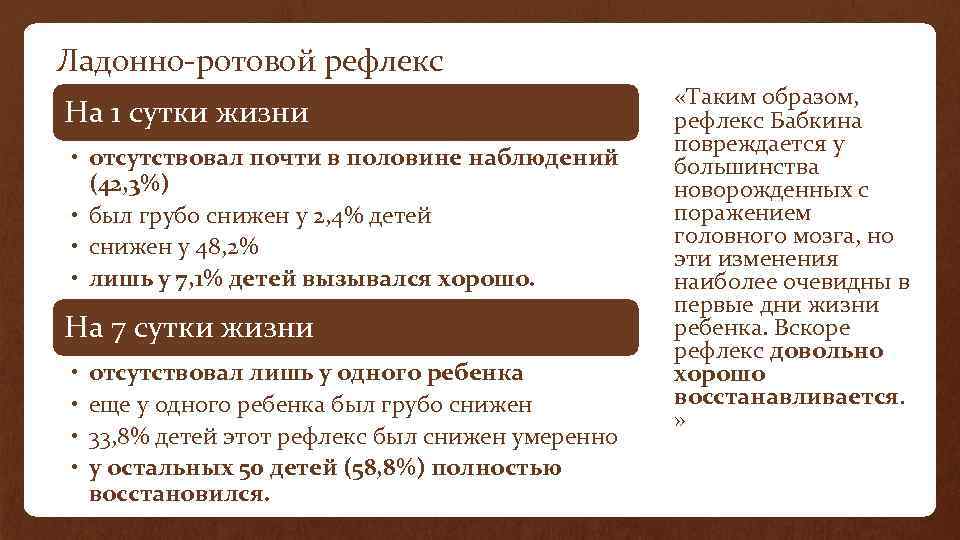 Ладонно-ротовой рефлекс

На 1 сутки жизни

• отсутствовал почти в половине наблюдений (42,3%)
• был грубо снижен у 2,4% детей
• снижен у 48,2%
• лишь у 7,1% детей вызывался хорошо.

На 7 сутки жизни

• отсутствовал лишь у одного ребенка
• еще у одного ребенка был грубо снижен
• 33,8% детей этот рефлекс был снижен умеренно
• у остальных 50 детей (58,8%) полностью восстановился.

«Таким образом, рефлекс Бабкина повреждается у большинства новорожденных с поражением головного мозга, но эти изменения наиболее очевидны в первые дни жизни ребенка. Вскоре рефлекс довольно хорошо восстанавливается. »